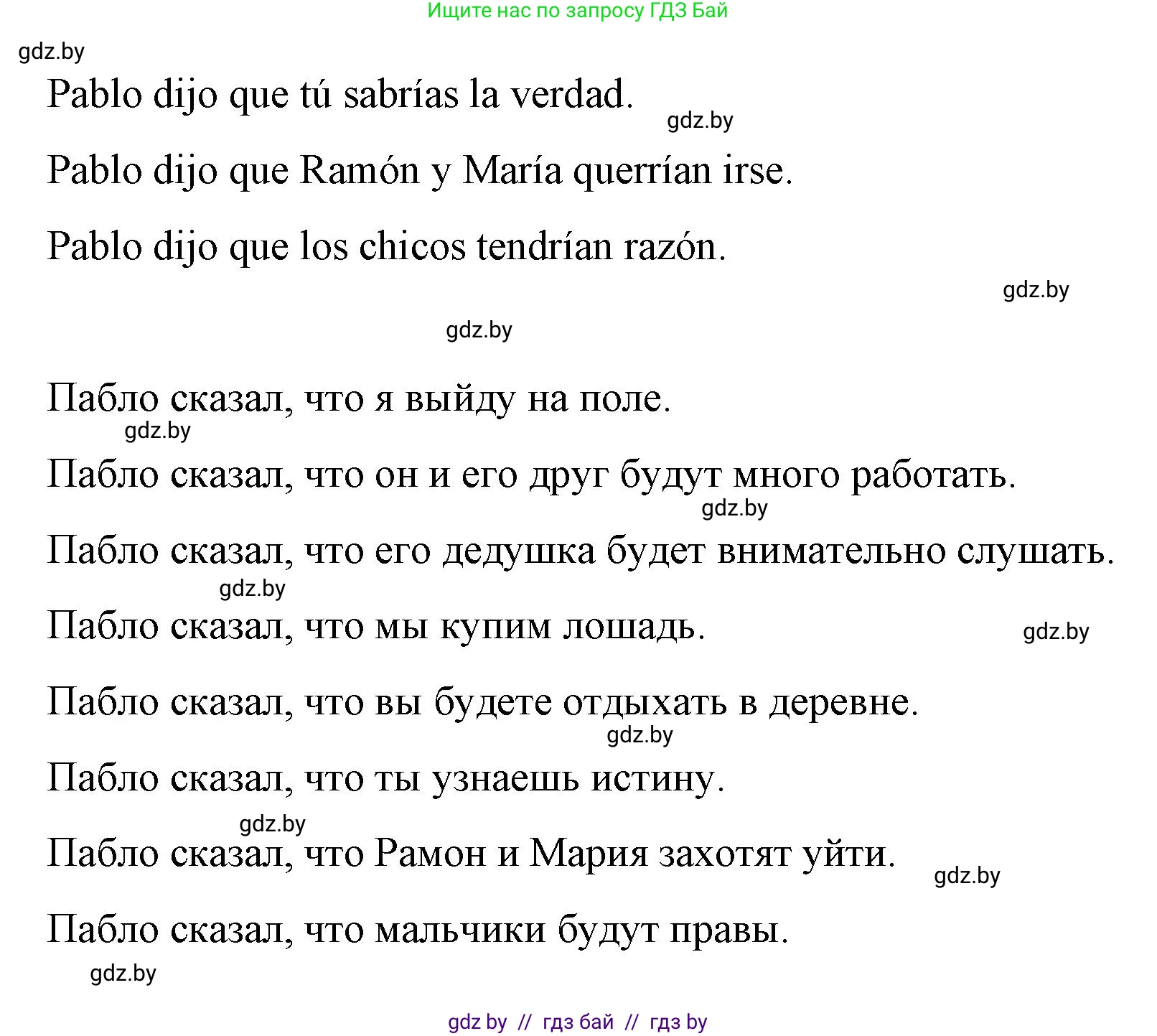 Ищите нас по запросу ГДЗ Бай

gdz.by

Pablo dijo que tú sabrías la verdad.

gdz.by

Pablo dijo que Ramón y María querrían irse.

Pablo dijo que los chicos tendrían razón.

gdz.by

gdz.by

Пабло сказал, что я выйду на поле.

gdz.by

Пабло сказал, что он и его друг будут много работать.

gdz.by

Пабло сказал, что его дедушка будет внимательно слушать.

gdz.by

Пабло сказал, что мы купим лошадь.

gdz.by

Пабло сказал, что вы будете отдыхать в деревне.

gdz.by

Пабло сказал, что ты узнаешь истину.

gdz.by

Пабло сказал, что Рамон и Мария захотят уйти.

gdz.by

Пабло сказал, что мальчики будут правы.

gdz.by

gdz by // гдз бай // гдз by